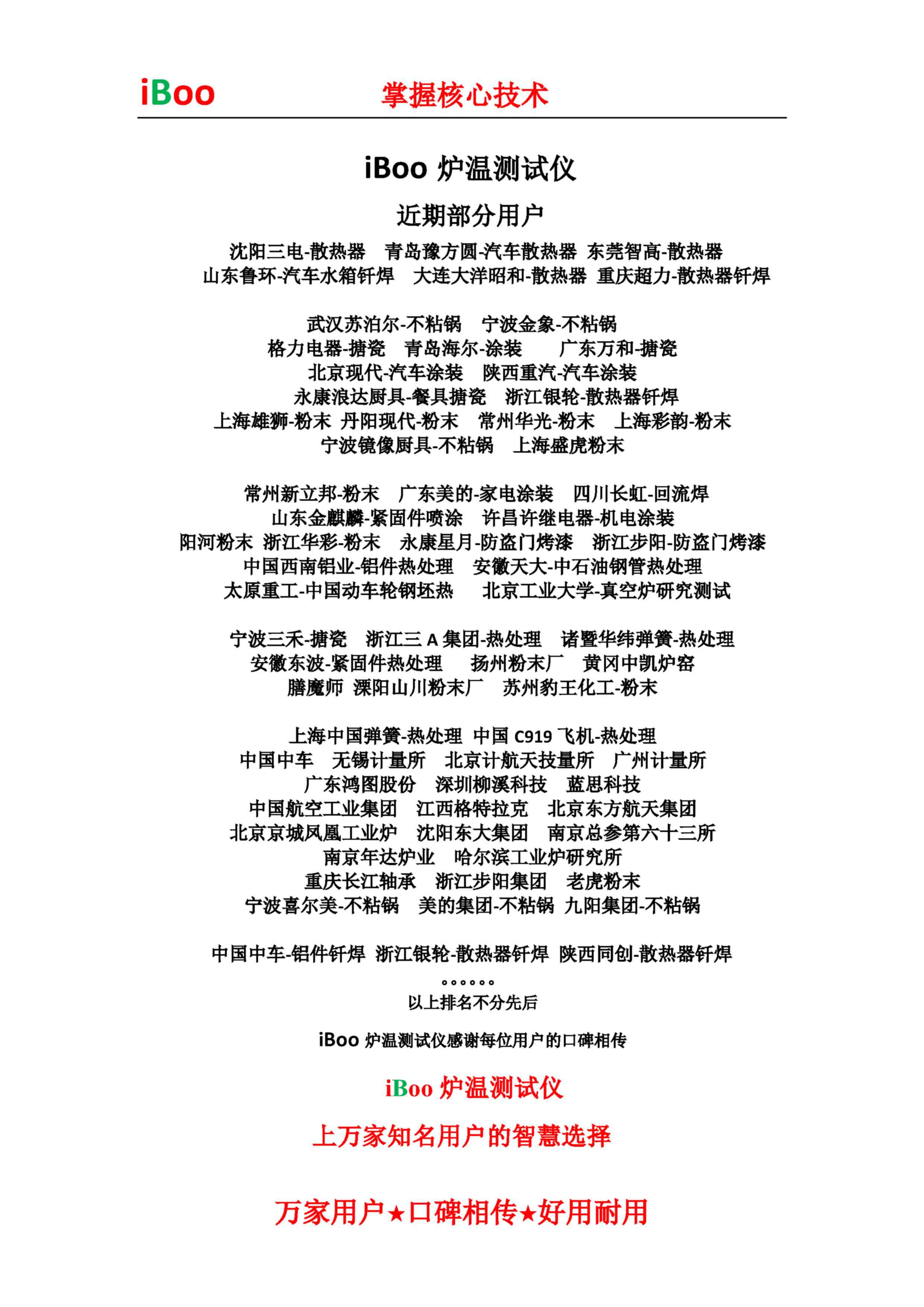 iBoo 掌握核心技术

iBoo 炉温测试仪

近期部分用户

沈阳三电-散热器 青岛豫方圆-汽车散热器 东莞智高-散热器
山东鲁环-汽车水箱钎焊 大连大洋昭和-散热器 重庆超力-散热器钎焊

武汉苏泊尔-不粘锅 宁波金象-不粘锅
格力电器-搪瓷 青岛海尔-涂装 广东万和-搪瓷
北京现代-汽车涂装 陕西重汽-汽车涂装
永康浪达厨具-餐具搪瓷 浙江银轮-散热器钎焊
上海雄狮-粉末 丹阳现代-粉末 常州华光-粉末 上海彩韵-粉末
宁波镜像厨具-不粘锅 上海盛虎粉末

常州新立邦-粉末 广东美的-家电涂装 四川长虹-回流焊
山东金麒麟-紧固件喷涂 许昌许继电器-机电涂装
阳河粉末 浙江华彩-粉末 永康星月-防盗门烤漆 浙江步阳-防盗门烤漆
中国西南铝业-铝件热处理 安徽天大-中石油钢管热处理
太原重工-中国动车轮钢坯热 北京工业大学-真空炉研究测试

宁波三禾-搪瓷 浙江三 A 集团-热处理 诸暨华纬弹簧-热处理
安徽东波-紧固件热处理 扬州粉末厂 黄冈中凯炉窑
膳魔师 溧阳山川粉末厂 苏州豹王化工-粉末

上海中国弹簧-热处理 中国 C919 飞机-热处理
中国中车 无锡计量所 北京计航天技量所 广州计量所
广东鸿图股份 深圳柳溪科技 蓝思科技
中国航空工业集团 江西格特拉克 北京东方航天集团
北京京城凤凰工业炉 沈阳东大集团 南京总参第六十三所
南京年达炉业 哈尔滨工业炉研究所
重庆长江轴承 浙江步阳集团 老虎粉末
宁波喜尔美-不粘锅 美的集团-不粘锅 九阳集团-不粘锅

中国中车-铝件钎焊 浙江银轮-散热器钎焊 陕西同创-散热器钎焊
。。。。。。
以上排名不分先后

iBoo 炉温测试仪感谢每位用户的口碑相传

iBoo 炉温测试仪

上万家知名用户的智慧选择

万家用户★口碑相传★好用耐用